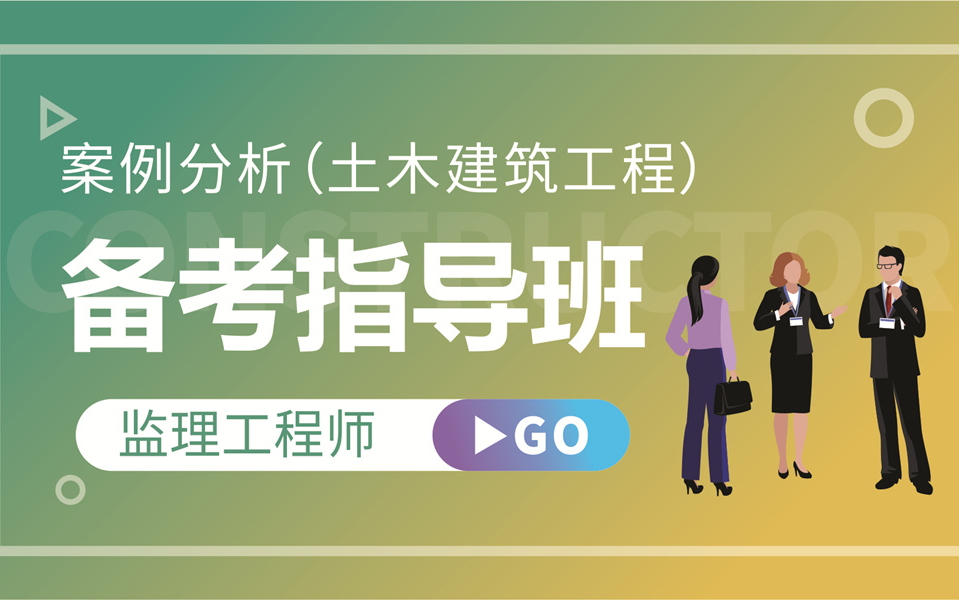 案例分析（土木建筑工程）

CONSTRUCTOR

备考指导班

监理工程师

GO